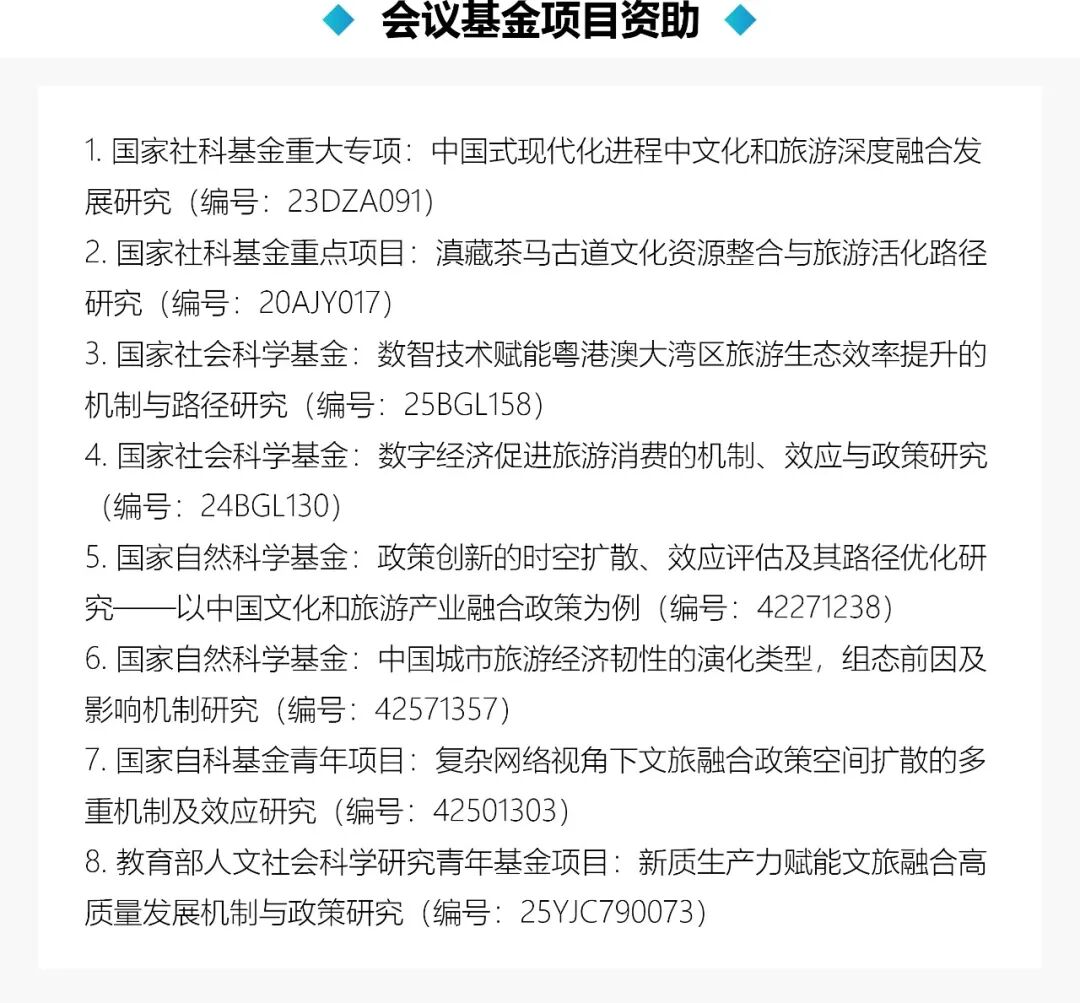 会议基金项目资助

1. 国家社科基金重大专项：中国式现代化进程中文化和旅游深度融合发展研究（编号：23DZA091）

2. 国家社科基金重点项目：滇藏茶马古道文化资源整合与旅游活化路径研究（编号：20AJY017）

3. 国家社会科学基金：数智技术赋能粤港澳大湾区旅游生态效率提升的机制与路径研究（编号：25BGL158）

4. 国家社会科学基金：数字经济促进旅游消费的机制、效应与政策研究（编号：24BGL130）

5. 国家自然科学基金：政策创新的时空扩散、效应评估及其路径优化研究——以中国文化和旅游产业融合政策为例（编号：42271238）

6. 国家自然科学基金：中国城市旅游经济韧性的演化类型，组态前因及影响机制研究（编号：42571357）

7. 国家自科基金青年项目：复杂网络视角下文旅融合政策空间扩散的多重机制及效应研究（编号：42501303）

8. 教育部人文社会科学研究青年基金项目：新质生产力赋能文旅融合高质量发展机制与政策研究（编号：25YJC790073）